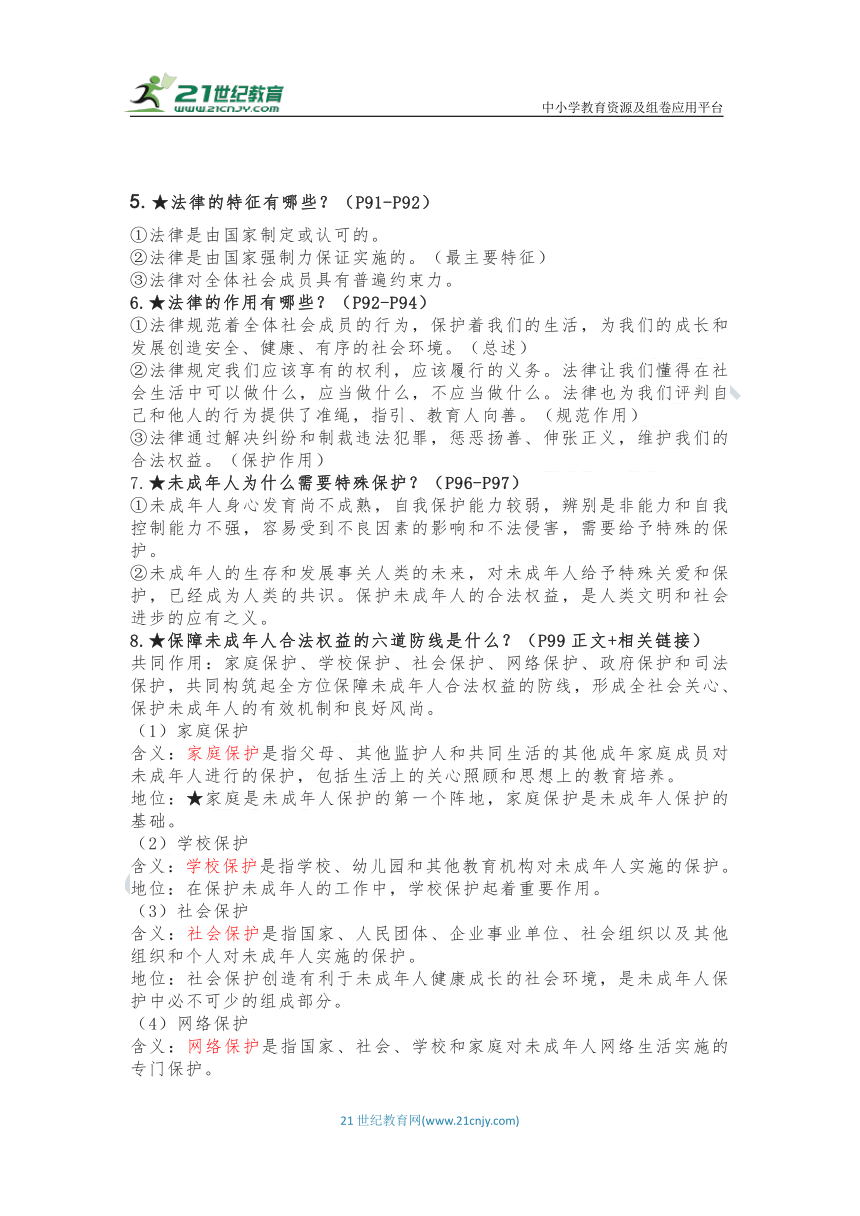 21世纪教育
www.21cnjy.com
中小学教育资源及组卷应用平台

5.★法律的特征有哪些？（P91-P92）
①法律是由国家制定或认可的。
②法律是由国家强制力保证实施的。（最主要特征）
③法律对全体社会成员具有普遍约束力。
6.★法律的作用有哪些？（P92-P94）
①法律规范着全体社会成员的行为，保护着我们的生活，为我们的成长和发展创造安全、健康、有序的社会环境。（总述）
②法律规定我们应该享有的权利，应该履行的义务。法律让我们懂得在社会生活中可以做什么，应当做什么，不应当做什么。法律也为我们评判自己和他人的行为提供了准绳，指引、教育人向善。（规范作用）
③法律通过解决纠纷和制裁违法犯罪，惩恶扬善、伸张正义，维护我们的合法权益。（保护作用）
7.★未成年人为什么需要特殊保护？（P96-P97）
①未成年人身心发育尚不成熟，自我保护能力较弱，辨别是非能力和自我控制能力不强，容易受到不良因素的影响和不法侵害，需要给予特殊的保护。
②未成年人的生存和发展事关人类的未来，对未成年人给予特殊关爱和保护，已经成为人类的共识。保护未成年人的合法权益，是人类文明和社会进步的应有之义。
8.★保障未成年人合法权益的六道防线是什么？（P99 正文+相关链接）
共同作用：家庭保护、学校保护、社会保护、网络保护、政府保护和司法保护，共同构筑起全方位保障未成年人合法权益的防线，形成全社会关心、保护未成年人的有效机制和良好风尚。
（1）家庭保护
含义：家庭保护是指父母、其他监护人和共同生活的其他成年家庭成员对未成年人进行的保护，包括生活上的关心照顾和思想上的教育培养。
地位：★家庭是未成年人保护的第一个阵地，家庭保护是未成年人保护的基础。
（2）学校保护
含义：学校保护是指学校、幼儿园和其他教育机构对未成年人实施的保护。
地位：在保护未成年人的工作中，学校保护起着重要作用。
（3）社会保护
含义：社会保护是指国家、人民团体、企业事业单位、社会组织以及其他组织和个人对未成年人实施的保护。
地位：社会保护创造有利于未成年人健康成长的社会环境，是未成年人保护中必不可少的组成部分。
（4）网络保护
含义：网络保护是指国家、社会、学校和家庭对未成年人网络生活实施的专门保护。

21 世纪教育网(www.21cnjy.com)